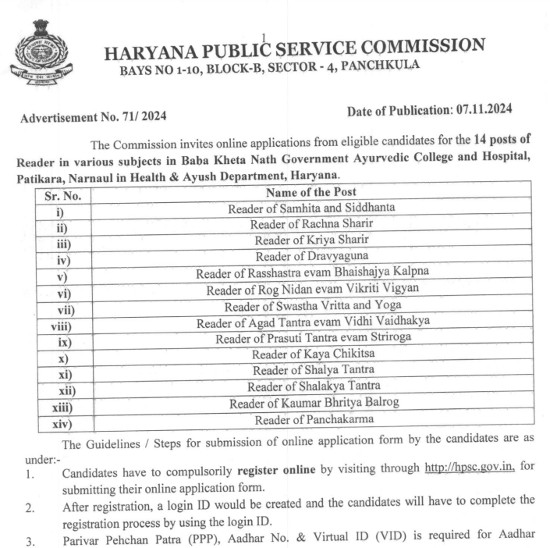 1

HARYANA PUBLIC SERVICE COMMISSION
BAYS NO 1-10, BLOCK-B, SECTOR - 4, PANCHKULA

Advertisement No. 71/ 2024

Date of Publication: 07.11.2024

The Commission invites online applications from eligible candidates for the 14 posts of Reader in various subjects in Baba Kheta Nath Government Ayurvedic College and Hospital, Patikara, Narnaul in Health & Ayush Department, Haryana.

| Sr. No. | Name of the Post |
|---|---|
| i) | Reader of Samhita and Siddhanta |
| ii) | Reader of Rachna Sharir |
| iii) | Reader of Kriya Sharir |
| iv) | Reader of Dravyaguna |
| v) | Reader of Rasshastra evam Bhaishajya Kalpna |
| vi) | Reader of Rog Nidan evam Vikriti Vigyan |
| vii) | Reader of Swastha Vritta and Yoga |
| viii) | Reader of Agad Tantra evam Vidhi Vaidhakya |
| ix) | Reader of Prasuti Tantra evam Striroga |
| x) | Reader of Kaya Chikitsa |
| xi) | Reader of Shalya Tantra |
| xii) | Reader of Shalakya Tantra |
| xiii) | Reader of Kaumar Bhritya Balrog |
| xiv) | Reader of Panchakarma |

The Guidelines / Steps for submission of online application form by the candidates are as under:-

1. Candidates have to compulsorily register online by visiting through http://hpsc.gov.in, for submitting their online application form.
2. After registration, a login ID would be created and the candidates will have to complete the registration process by using the login ID.
3. Parivar Pehchan Patra (PPP), Aadhar No. & Virtual ID (VID) is required for Aadhar